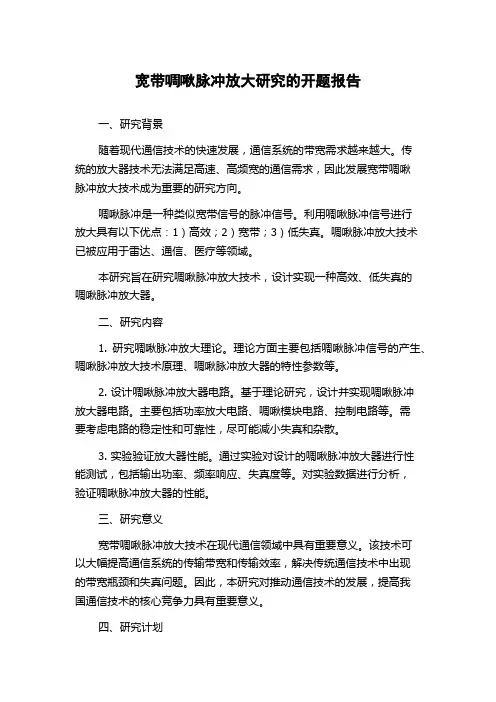 宽带啁啾脉冲放大研究的开题报告

一、研究背景

随着现代通信技术的快速发展，通信系统的带宽需求越来越大。传统的放大器技术无法满足高速、高频宽的通信需求，因此发展宽带啁啾脉冲放大技术成为重要的研究方向。

啁啾脉冲是一种类似宽带信号的脉冲信号。利用啁啾脉冲信号进行放大具有以下优点：1）高效；2）宽带；3）低失真。啁啾脉冲放大技术已被应用于雷达、通信、医疗等领域。

本研究旨在研究啁啾脉冲放大技术，设计实现一种高效、低失真的啁啾脉冲放大器。

二、研究内容

1. 研究啁啾脉冲放大理论。理论方面主要包括啁啾脉冲信号的产生、啁啾脉冲放大技术原理、啁啾脉冲放大器的特性参数等。

2. 设计啁啾脉冲放大器电路。基于理论研究，设计并实现啁啾脉冲放大器电路。主要包括功率放大电路、啁啾模块电路、控制电路等。需要考虑电路的稳定性和可靠性，尽可能减小失真和杂散。

3. 实验验证放大器性能。通过实验对设计的啁啾脉冲放大器进行性能测试，包括输出功率、频率响应、失真度等。对实验数据进行分析，验证啁啾脉冲放大器的性能。

三、研究意义

宽带啁啾脉冲放大技术在现代通信领域中具有重要意义。该技术可以大幅提高通信系统的传输带宽和传输效率，解决传统通信技术中出现的带宽瓶颈和失真问题。因此，本研究对推动通信技术的发展，提高我国通信技术的核心竞争力具有重要意义。

四、研究计划